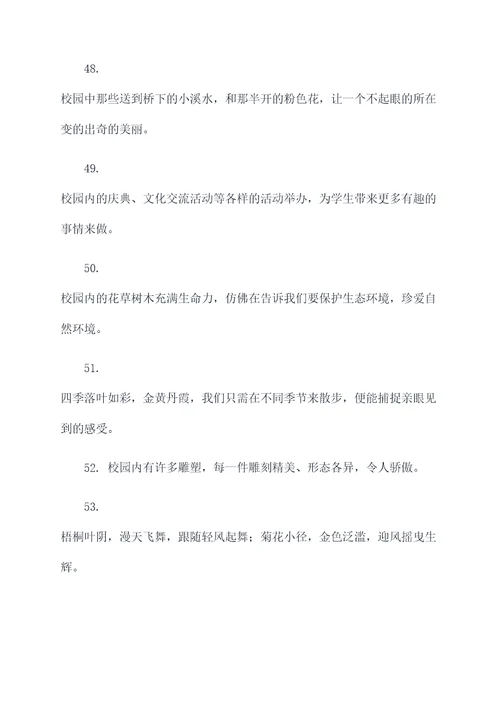 48.

校园中那些送到桥下的小溪水，和那半开的粉色花，让一个不起眼的所在变的出奇的美丽。

49.

校园内的庆典、文化交流活动等各样的活动举办，为学生带来更多有趣的事情来做。

50.

校园内的花草树木充满生命力，仿佛在告诉我们要保护生态环境，珍爱自然环境。

51.

四季落叶如彩，金黄丹霞，我们只需在不同季节来散步，便能捕捉亲眼见到的感受。

52. 校园内有许多雕塑，每一件雕刻精美、形态各异，令人骄傲。

53.

梧桐叶阴，漫天飞舞，跟随轻风起舞；菊花小径，金色泛滥，迎风摇曳生辉。